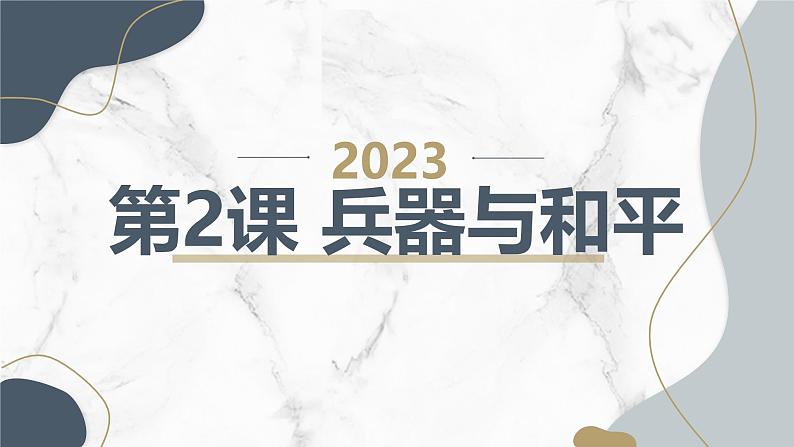 2023
第2课 兵器与和平